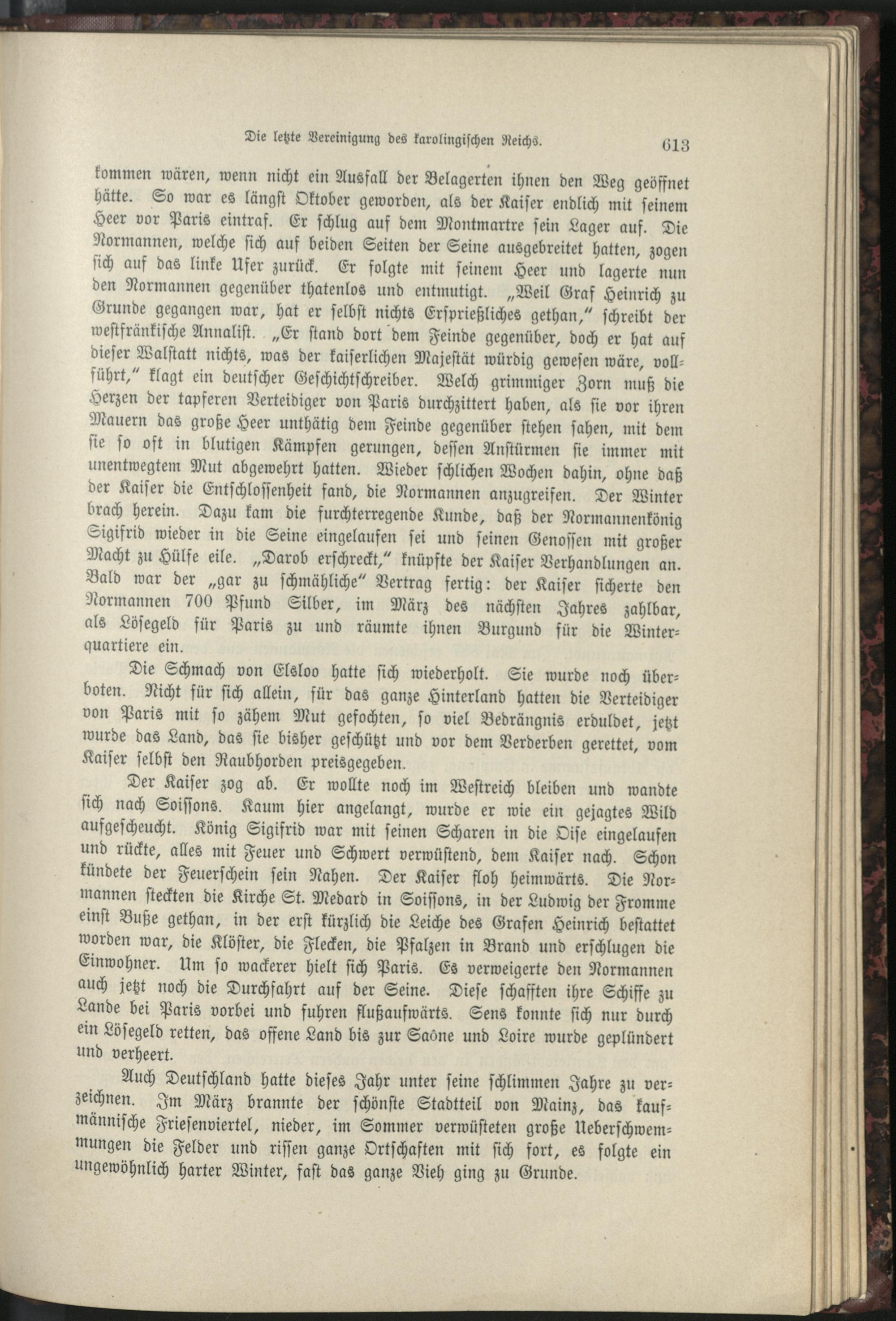 Die letzte Vereinigung des karolingischen Reichs. 613

kommen wären, wenn nicht ein Ausfall der Belagerten ihnen den Weg geöffnet hätte. So war es längst Oktober geworden, als der Kaiser endlich mit seinem Heer vor Paris eintraf. Er schlug auf dem Montmartre sein Lager auf. Die Normannen, welche sich auf beiden Seiten der Seine ausgebreitet hatten, zogen sich auf das linke Ufer zurück. Er folgte mit seinem Heer und lagerte nun den Normannen gegenüber thatenlos und entmutigt. „Weil Graf Heinrich zu Grunde gegangen war, hat er selbst nichts Ersprießliches gethan," schreibt der westfränkische Annalist. „Er stand dort dem Feinde gegenüber, doch er hat auf dieser Walstatt nichts, was der kaiserlichen Majestät würdig gewesen wäre, vollführt," klagt ein deutscher Geschichtschreiber. Welch grimmiger Zorn muß die Herzen der tapferen Verteidiger von Paris durchzittert haben, als sie vor ihren Mauern das große Heer unthätig dem Feinde gegenüber stehen sahen, mit dem sie so oft in blutigen Kämpfen gerungen, dessen Anstürmen sie immer mit unentwegtem Mut abgewehrt hatten. Wieder schlichen Wochen dahin, ohne daß der Kaiser die Entschlossenheit fand, die Normannen anzugreifen. Der Winter brach herein. Dazu kam die furchterregende Kunde, daß der Normannenkönig Sigifrid wieder in die Seine eingelaufen sei und seinen Genossen mit großer Macht zu Hülfe eile. „Darob erschreckt," knüpfte der Kaiser Verhandlungen an. Bald war der „gar zu schmähliche" Vertrag fertig: der Kaiser sicherte den Normannen 700 Pfund Silber, im März des nächsten Jahres zahlbar, als Lösegeld für Paris zu und räumte ihnen Burgund für die Winterquartiere ein.

Die Schmach von Elsloo hatte sich wiederholt. Sie wurde noch überboten. Nicht für sich allein, für das ganze Hinterland hatten die Verteidiger von Paris mit so zähem Mut gefochten, so viel Bedrängnis erduldet, jetzt wurde das Land, das sie bisher geschützt und vor dem Verderben gerettet, vom Kaiser selbst den Raubhorden preisgegeben.

Der Kaiser zog ab. Er wollte noch im Westreich bleiben und wandte sich nach Soissons. Kaum hier angelangt, wurde er wie ein gejagtes Wild aufgescheucht. König Sigifrid war mit seinen Scharen in die Oise eingelaufen und rückte, alles mit Feuer und Schwert verwüstend, dem Kaiser nach. Schon kündete der Feuerschein sein Nahen. Der Kaiser floh heimwärts. Die Normannen steckten die Kirche St. Medard in Soissons, in der Ludwig der Fromme einst Buße gethan, in der erst kürzlich die Leiche des Grafen Heinrich bestattet worden war, die Klöster, die Flecken, die Pfalzen in Brand und erschlugen die Einwohner. Um so wackerer hielt sich Paris. Es verweigerte den Normannen auch jetzt noch die Durchfahrt auf der Seine. Diese schafften ihre Schiffe zu Lande bei Paris vorbei und fuhren flußaufwärts. Sens konnte sich nur durch ein Lösegeld retten, das offene Land bis zur Saône und Loire wurde geplündert und verheert.

Auch Deutschland hatte dieses Jahr unter seine schlimmen Jahre zu verzeichnen. Im März brannte der schönste Stadtteil von Mainz, das kaufmännische Friesenviertel, nieder, im Sommer verwüsteten große Ueberschwemmungen die Felder und rissen ganze Ortschaften mit sich fort, es folgte ein ungewöhnlich harter Winter, fast das ganze Vieh ging zu Grunde.